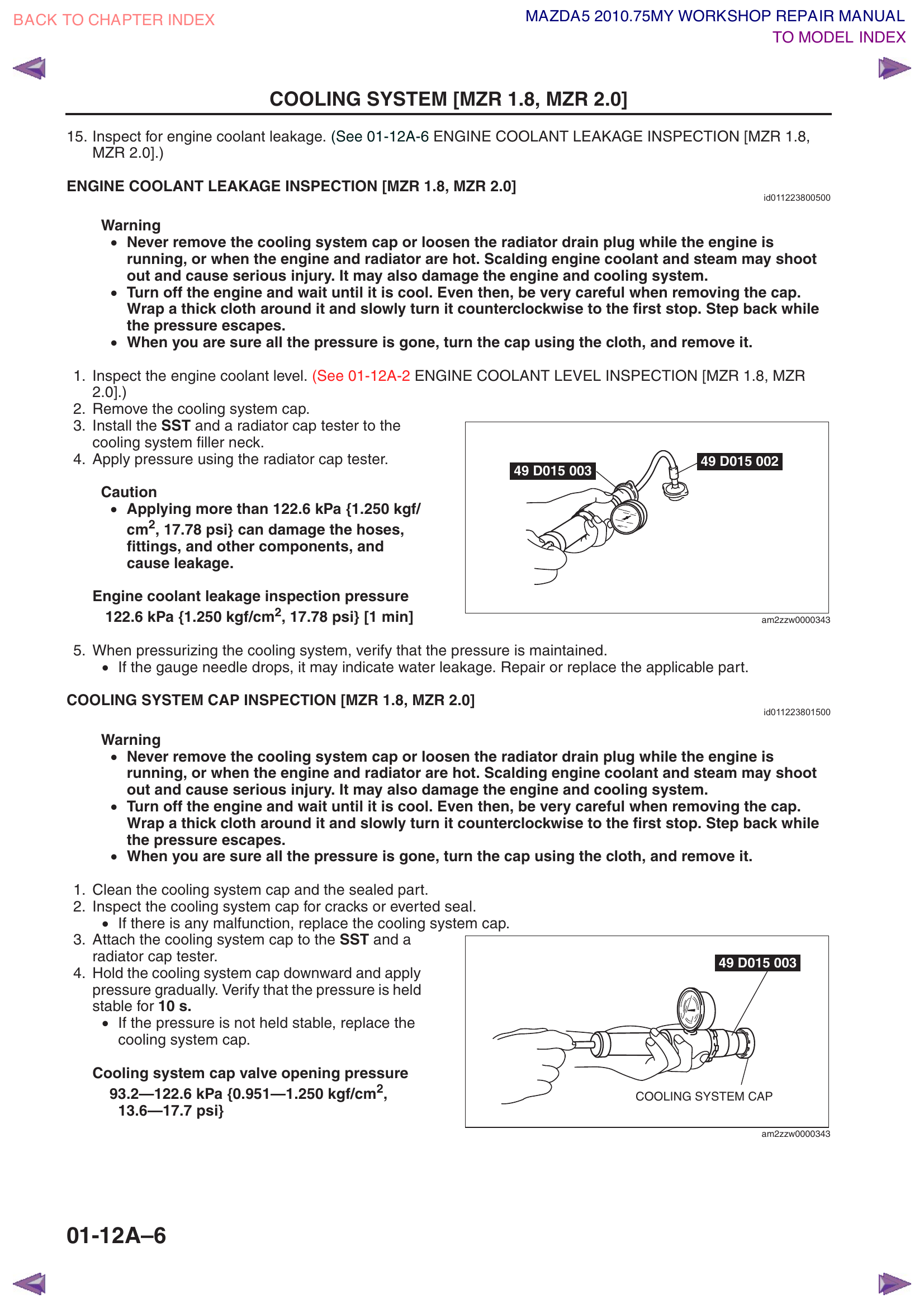 BACK TO CHAPTER INDEX

MAZDA5 2010.75MY WORKSHOP REPAIR MANUAL
TO MODEL INDEX

COOLING SYSTEM [MZR 1.8, MZR 2.0]

15. Inspect for engine coolant leakage. (See 01-12A-6 ENGINE COOLANT LEAKAGE INSPECTION [MZR 1.8, MZR 2.0].)

ENGINE COOLANT LEAKAGE INSPECTION [MZR 1.8, MZR 2.0]

id011223800500

Warning
• Never remove the cooling system cap or loosen the radiator drain plug while the engine is running, or when the engine and radiator are hot. Scalding engine coolant and steam may shoot out and cause serious injury. It may also damage the engine and cooling system.
• Turn off the engine and wait until it is cool. Even then, be very careful when removing the cap. Wrap a thick cloth around it and slowly turn it counterclockwise to the first stop. Step back while the pressure escapes.
• When you are sure all the pressure is gone, turn the cap using the cloth, and remove it.

1. Inspect the engine coolant level. (See 01-12A-2 ENGINE COOLANT LEVEL INSPECTION [MZR 1.8, MZR 2.0].)
2. Remove the cooling system cap.
3. Install the SST and a radiator cap tester to the cooling system filler neck.
4. Apply pressure using the radiator cap tester.

Caution
• Applying more than 122.6 kPa {1.250 kgf/cm$^2$, 17.78 psi} can damage the hoses, fittings, and other components, and cause leakage.

Engine coolant leakage inspection pressure
122.6 kPa {1.250 kgf/cm$^2$, 17.78 psi} [1 min]

49 D015 003
49 D015 002

am2zzw0000343

5. When pressurizing the cooling system, verify that the pressure is maintained.
• If the gauge needle drops, it may indicate water leakage. Repair or replace the applicable part.

COOLING SYSTEM CAP INSPECTION [MZR 1.8, MZR 2.0]

id011223801500

Warning
• Never remove the cooling system cap or loosen the radiator drain plug while the engine is running, or when the engine and radiator are hot. Scalding engine coolant and steam may shoot out and cause serious injury. It may also damage the engine and cooling system.
• Turn off the engine and wait until it is cool. Even then, be very careful when removing the cap. Wrap a thick cloth around it and slowly turn it counterclockwise to the first stop. Step back while the pressure escapes.
• When you are sure all the pressure is gone, turn the cap using the cloth, and remove it.

1. Clean the cooling system cap and the sealed part.
2. Inspect the cooling system cap for cracks or everted seal.
• If there is any malfunction, replace the cooling system cap.
3. Attach the cooling system cap to the SST and a radiator cap tester.
4. Hold the cooling system cap downward and apply pressure gradually. Verify that the pressure is held stable for 10 s.
• If the pressure is not held stable, replace the cooling system cap.

Cooling system cap valve opening pressure
93.2—122.6 kPa {0.951—1.250 kgf/cm$^2$, 13.6—17.7 psi}

49 D015 003
COOLING SYSTEM CAP

am2zzw0000343

01-12A–6